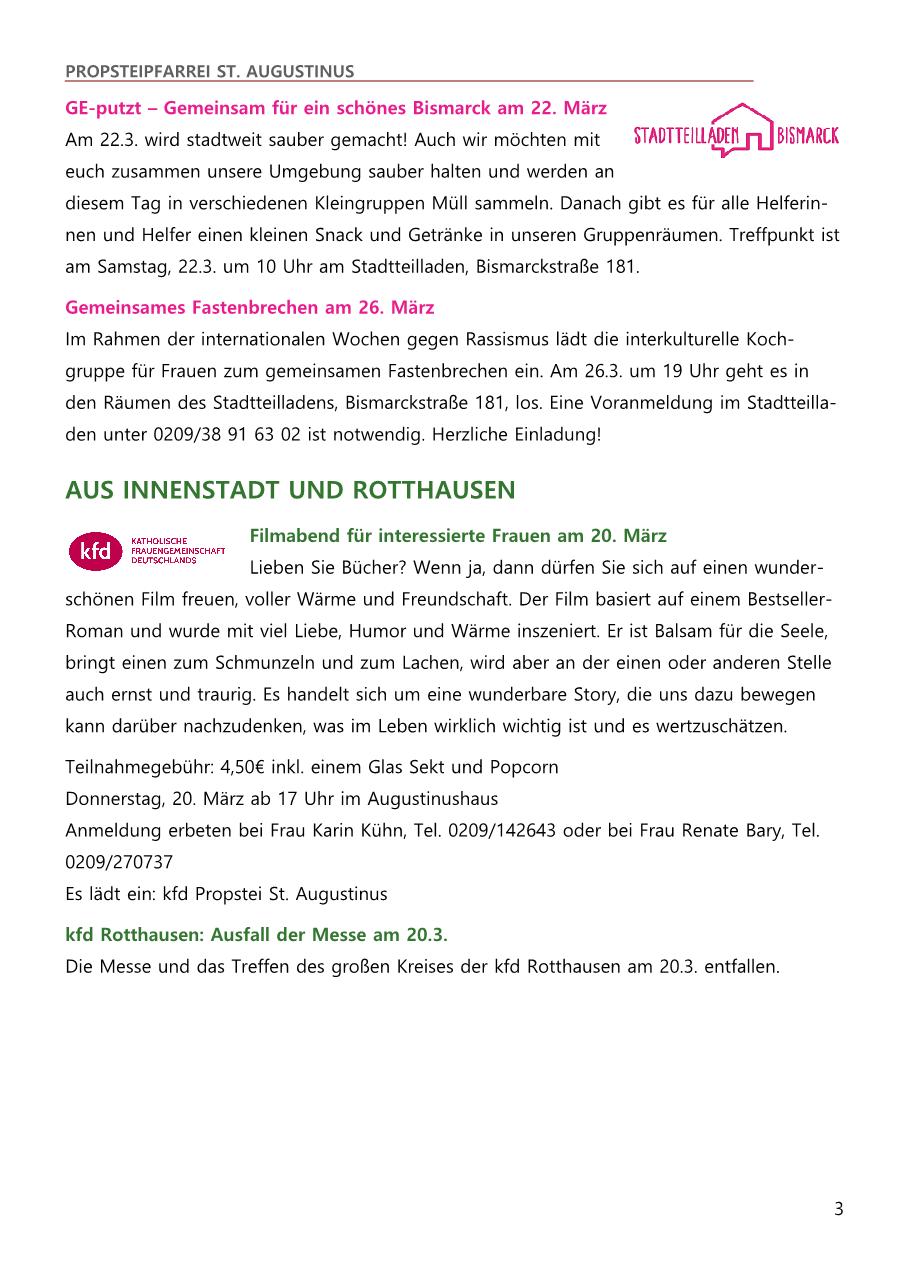 PROPSTEIPFARREI ST. AUGUSTINUS

GE-putzt – Gemeinsam für ein schönes Bismarck am 22. März

STADTTEILLADEN BISMARCK

Am 22.3. wird stadtweit sauber gemacht! Auch wir möchten mit euch zusammen unsere Umgebung sauber halten und werden an diesem Tag in verschiedenen Kleingruppen Müll sammeln. Danach gibt es für alle Helferinnen und Helfer einen kleinen Snack und Getränke in unseren Gruppenräumen. Treffpunkt ist am Samstag, 22.3. um 10 Uhr am Stadtteilladen, Bismarckstraße 181.

Gemeinsames Fastenbrechen am 26. März

Im Rahmen der internationalen Wochen gegen Rassismus lädt die interkulturelle Kochgruppe für Frauen zum gemeinsamen Fastenbrechen ein. Am 26.3. um 19 Uhr geht es in den Räumen des Stadtteilladens, Bismarckstraße 181, los. Eine Voranmeldung im Stadtteilladen unter 0209/38 91 63 02 ist notwendig. Herzliche Einladung!

AUS INNENSTADT UND ROTTHAUSEN

kfd KATHOLISCHE FRAUENGEMEINSCHAFT DEUTSCHLANDS

Filmabend für interessierte Frauen am 20. März

Lieben Sie Bücher? Wenn ja, dann dürfen Sie sich auf einen wunderschönen Film freuen, voller Wärme und Freundschaft. Der Film basiert auf einem Bestseller-Roman und wurde mit viel Liebe, Humor und Wärme inszeniert. Er ist Balsam für die Seele, bringt einen zum Schmunzeln und zum Lachen, wird aber an der einen oder anderen Stelle auch ernst und traurig. Es handelt sich um eine wunderbare Story, die uns dazu bewegen kann darüber nachzudenken, was im Leben wirklich wichtig ist und es wertzuschätzen.

Teilnahmegebühr: 4,50€ inkl. einem Glas Sekt und Popcorn
Donnerstag, 20. März ab 17 Uhr im Augustinushaus
Anmeldung erbeten bei Frau Karin Kühn, Tel. 0209/142643 oder bei Frau Renate Bary, Tel. 0209/270737
Es lädt ein: kfd Propstei St. Augustinus

kfd Rotthausen: Ausfall der Messe am 20.3.

Die Messe und das Treffen des großen Kreises der kfd Rotthausen am 20.3. entfallen.

3